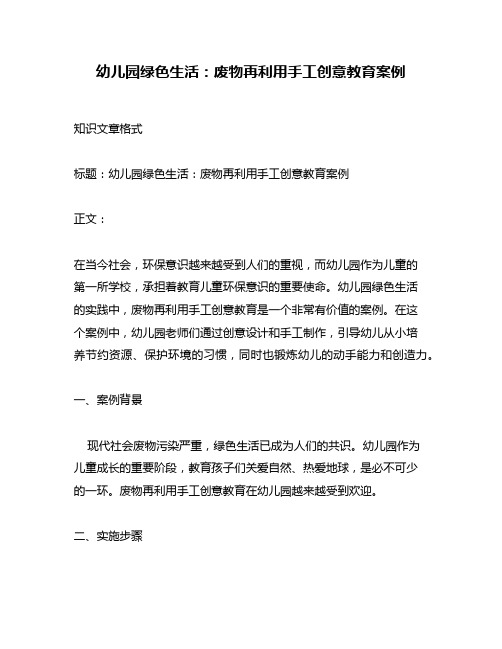 幼儿园绿色生活：废物再利用手工创意教育案例

知识文章格式

标题：幼儿园绿色生活：废物再利用手工创意教育案例

正文：

在当今社会，环保意识越来越受到人们的重视，而幼儿园作为儿童的第一所学校，承担着教育儿童环保意识的重要使命。幼儿园绿色生活的实践中，废物再利用手工创意教育是一个非常有价值的案例。在这个案例中，幼儿园老师们通过创意设计和手工制作，引导幼儿从小培养节约资源、保护环境的习惯，同时也锻炼幼儿的动手能力和创造力。

一、案例背景

现代社会废物污染严重，绿色生活已成为人们的共识。幼儿园作为儿童成长的重要阶段，教育孩子们关爱自然、热爱地球，是必不可少的一环。废物再利用手工创意教育在幼儿园越来越受到欢迎。

二、实施步骤